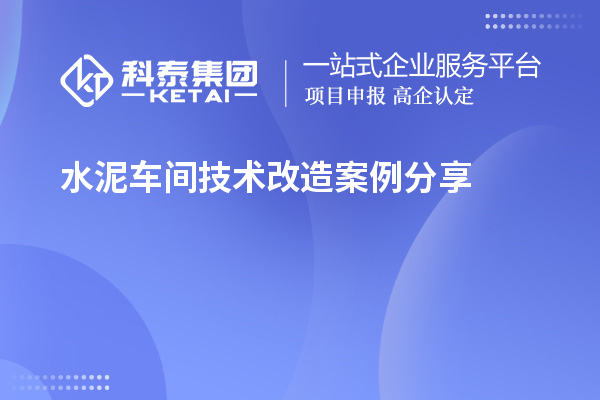 科泰集团
KETAI

一站式企业服务平台
项目申报 高企认定

水泥车间技术改造案例分享